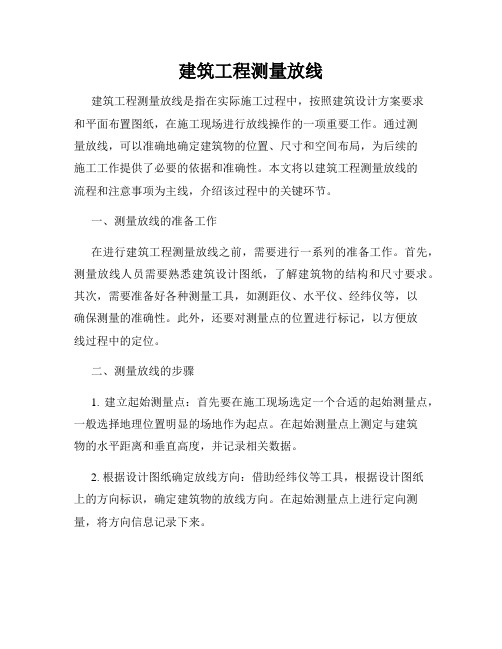 建筑工程测量放线

建筑工程测量放线是指在实际施工过程中，按照建筑设计方案要求和平面布置图纸，在施工现场进行放线操作的一项重要工作。通过测量放线，可以准确地确定建筑物的位置、尺寸和空间布局，为后续的施工工作提供了必要的依据和准确性。本文将以建筑工程测量放线的流程和注意事项为主线，介绍该过程中的关键环节。

一、测量放线的准备工作

在进行建筑工程测量放线之前，需要进行一系列的准备工作。首先，测量放线人员需要熟悉建筑设计图纸，了解建筑物的结构和尺寸要求。其次，需要准备好各种测量工具，如测距仪、水平仪、经纬仪等，以确保测量的准确性。此外，还要对测量点的位置进行标记，以方便放线过程中的定位。

二、测量放线的步骤

1. 建立起始测量点：首先要在施工现场选定一个合适的起始测量点，一般选择地理位置明显的场地作为起点。在起始测量点上测定与建筑物的水平距离和垂直高度，并记录相关数据。

2. 根据设计图纸确定放线方向：借助经纬仪等工具，根据设计图纸上的方向标识，确定建筑物的放线方向。在起始测量点上进行定向测量，将方向信息记录下来。